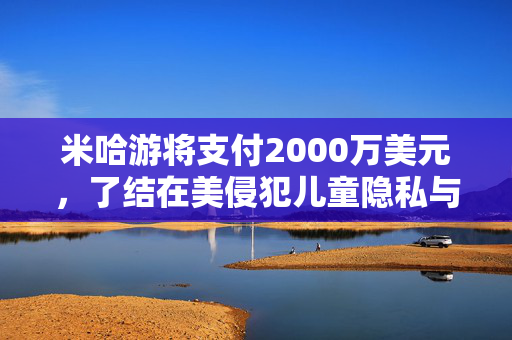 米哈游将支付2000万美元，了结在美侵犯儿童隐私与